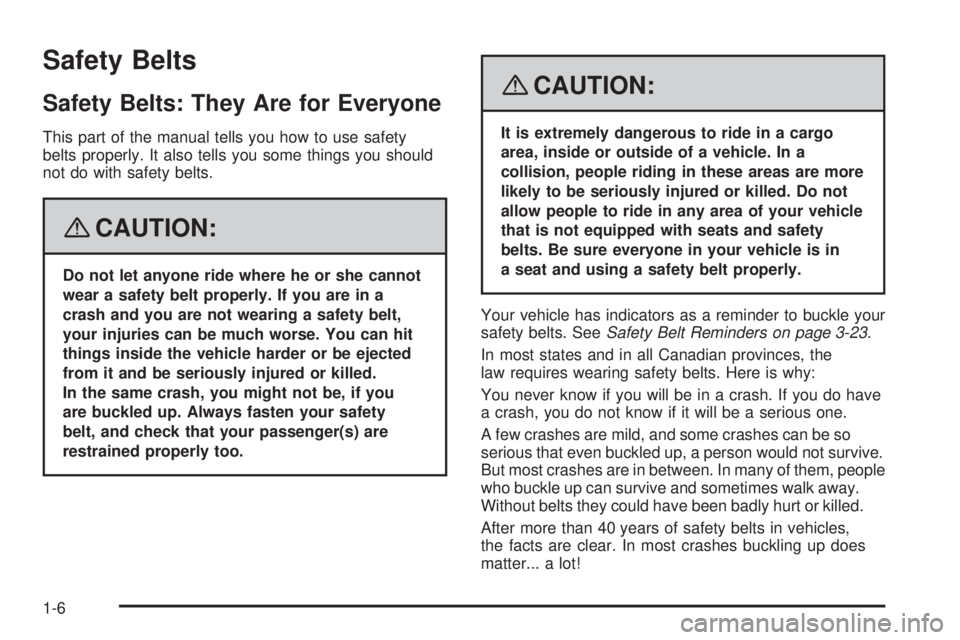 Safety Belts

Safety Belts: They Are for Everyone

This part of the manual tells you how to use safety belts properly. It also tells you some things you should not do with safety belts.

CAUTION:

Do not let anyone ride where he or she cannot wear a safety belt properly. If you are in a crash and you are not wearing a safety belt, your injuries can be much worse. You can hit things inside the vehicle harder or be ejected from it and be seriously injured or killed.
In the same crash, you might not be, if you are buckled up. Always fasten your safety belt, and check that your passenger(s) are restrained properly too.

CAUTION:

It is extremely dangerous to ride in a cargo area, inside or outside of a vehicle. In a collision, people riding in these areas are more likely to be seriously injured or killed. Do not allow people to ride in any area of your vehicle that is not equipped with seats and safety belts. Be sure everyone in your vehicle is in a seat and using a safety belt properly.

Your vehicle has indicators as a reminder to buckle your safety belts. See Safety Belt Reminders on page 3-23.

In most states and in all Canadian provinces, the law requires wearing safety belts. Here is why:

You never know if you will be in a crash. If you do have a crash, you do not know if it will be a serious one.

A few crashes are mild, and some crashes can be so serious that even buckled up, a person would not survive. But most crashes are in between. In many of them, people who buckle up can survive and sometimes walk away. Without belts they could have been badly hurt or killed.

After more than 40 years of safety belts in vehicles, the facts are clear. In most crashes buckling up does matter... a lot!

1-6

carmanualsonline.info